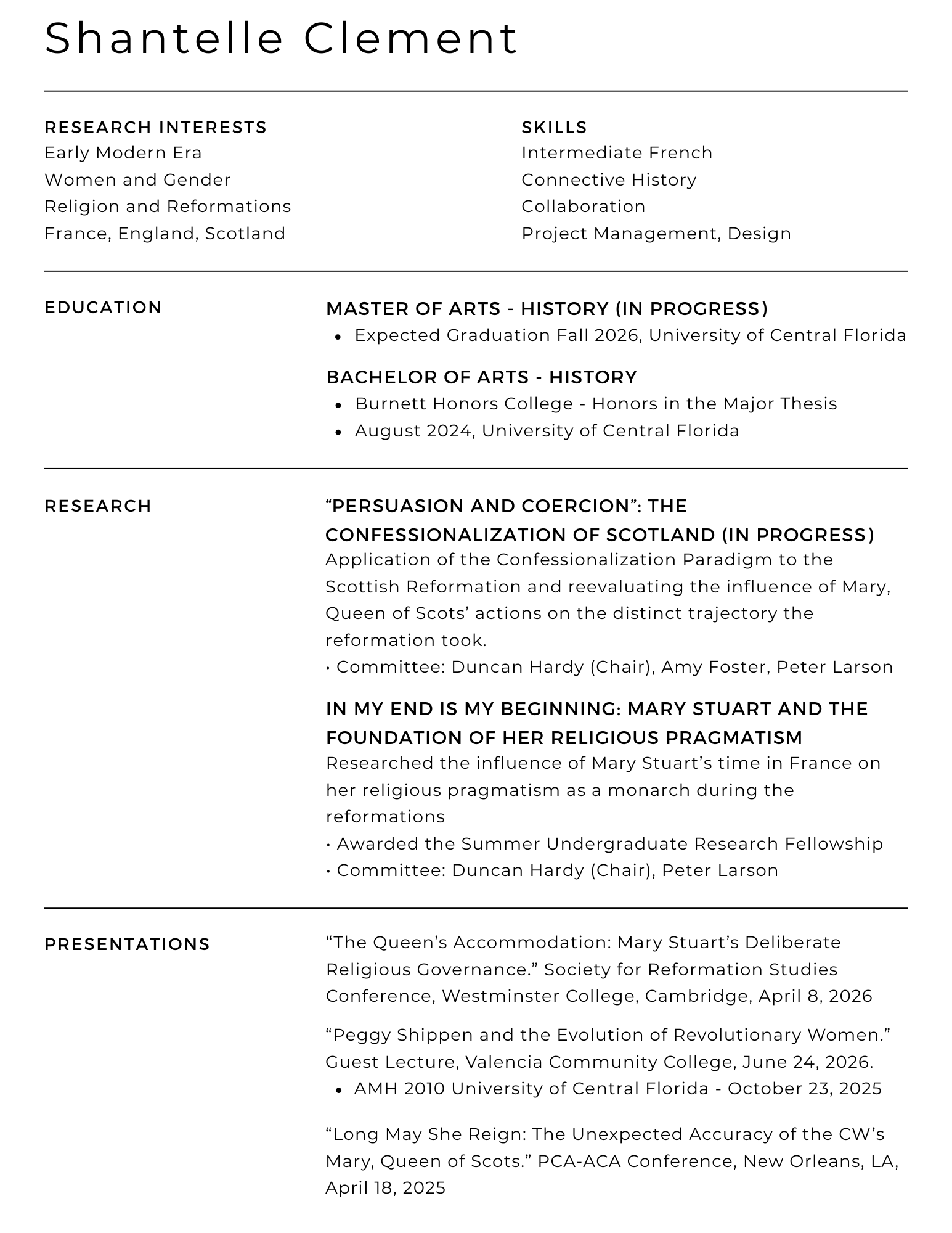 Shantelle Clement

RESEARCH INTERESTS
Early Modern Era
Women and Gender
Religion and Reformations
France, England, Scotland

SKILLS
Intermediate French
Connective History
Collaboration
Project Management, Design

EDUCATION

MASTER OF ARTS - HISTORY (IN PROGRESS)
• Expected Graduation Fall 2026, University of Central Florida

BACHELOR OF ARTS - HISTORY
• Burnett Honors College - Honors in the Major Thesis
• August 2024, University of Central Florida

RESEARCH

“PERSUASION AND COERCION”: THE CONFESSIONALIZATION OF SCOTLAND (IN PROGRESS)
Application of the Confessionalization Paradigm to the Scottish Reformation and reevaluating the influence of Mary, Queen of Scots’ actions on the distinct trajectory the reformation took.
• Committee: Duncan Hardy (Chair), Amy Foster, Peter Larson

IN MY END IS MY BEGINNING: MARY STUART AND THE FOUNDATION OF HER RELIGIOUS PRAGMATISM
Researched the influence of Mary Stuart’s time in France on her religious pragmatism as a monarch during the reformations
• Awarded the Summer Undergraduate Research Fellowship
• Committee: Duncan Hardy (Chair), Peter Larson

PRESENTATIONS

“The Queen’s Accommodation: Mary Stuart’s Deliberate Religious Governance.” Society for Reformation Studies Conference, Westminster College, Cambridge, April 8, 2026

“Peggy Shippen and the Evolution of Revolutionary Women.” Guest Lecture, Valencia Community College, June 24, 2026.
• AMH 2010 University of Central Florida - October 23, 2025

“Long May She Reign: The Unexpected Accuracy of the CW’s Mary, Queen of Scots.” PCA-ACA Conference, New Orleans, LA, April 18, 2025